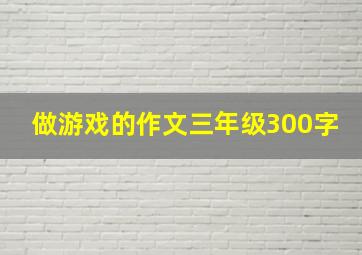 做游戏的作文三年级300字